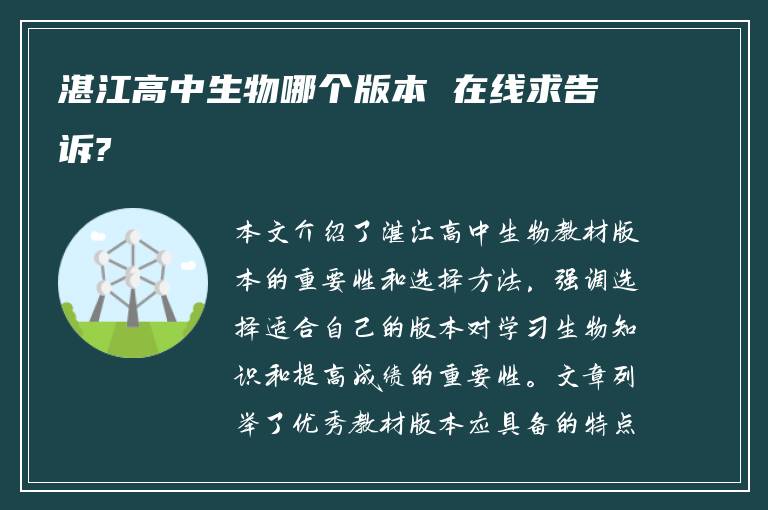 湛江高中生物哪个版本 在线求告诉?

本文介绍了湛江高中生物教材版本的重要性和选择方法，强调选择适合自己的版本对学习生物知识和提高成绩的重要性。文章列举了优秀教材版本应具备的特点